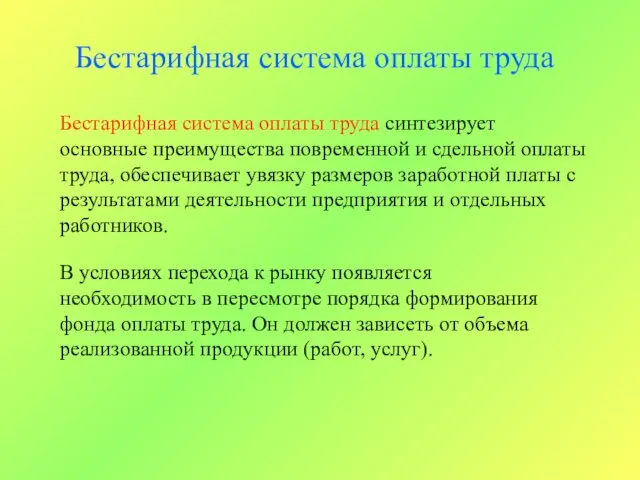 Бестарифная система оплаты труда

Бестарифная система оплаты труда синтезирует основные преимущества повременной и сдельной оплаты труда, обеспечивает увязку размеров заработной платы с результатами деятельности предприятия и отдельных работников.

В условиях перехода к рынку появляется необходимость в пересмотре порядка формирования фонда оплаты труда. Он должен зависеть от объема реализованной продукции (работ, услуг).